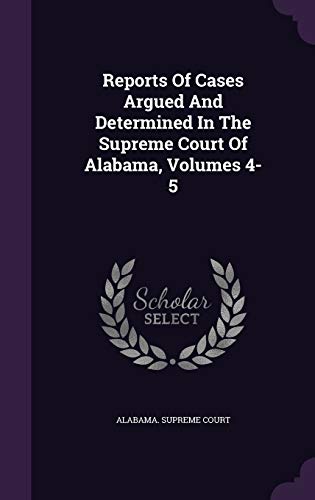 Reports Of Cases Argued And Determined In The Supreme Court Of Alabama, Volumes 4-5

Scholar SELECT

ALABAMA. SUPREME COURT